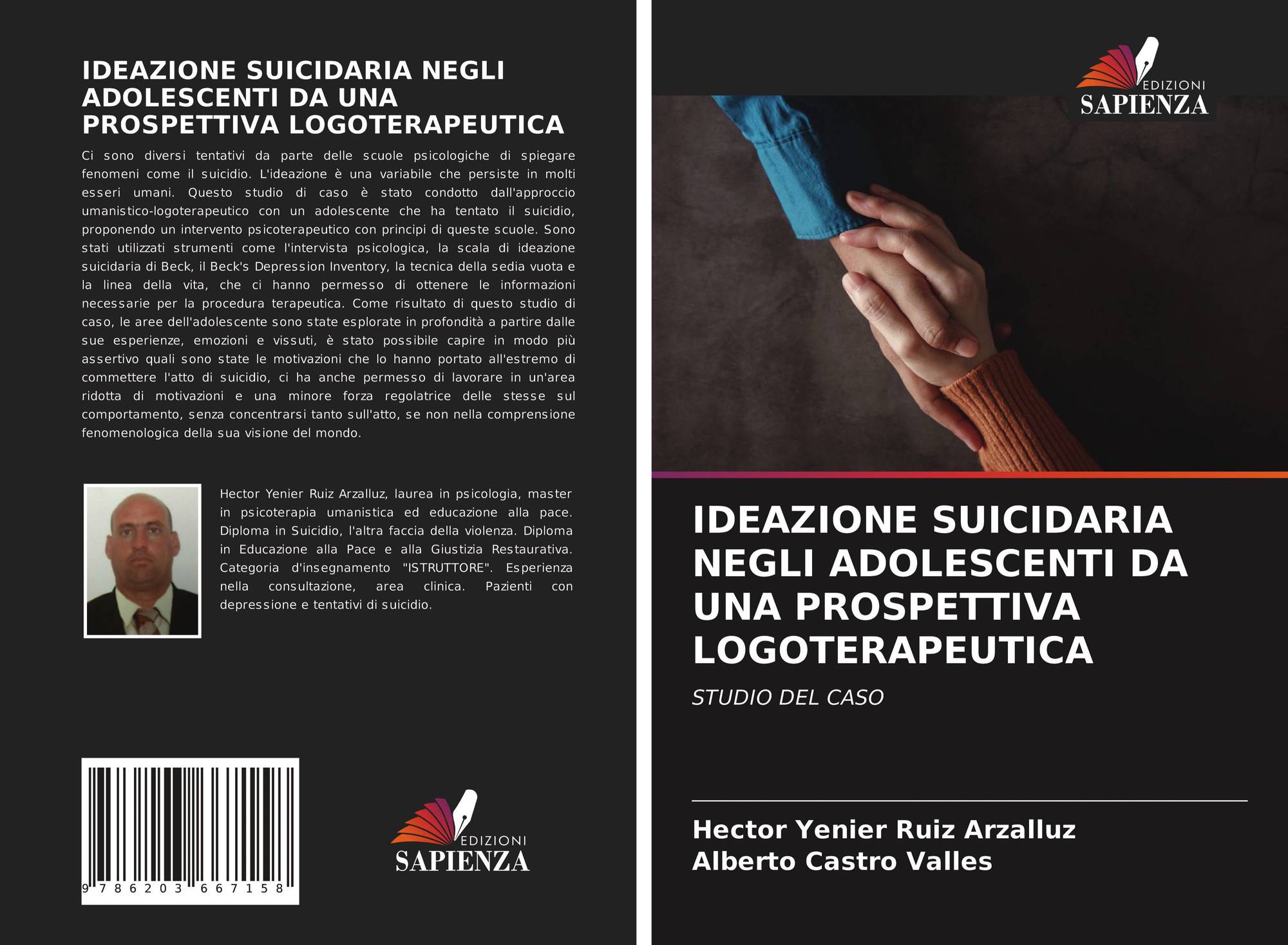 IDEAZIONE SUICIDARIA NEGLI ADOLESCENTI DA UNA PROSPETTIVA LOGOTERAPEUTICA

Ci sono diversi tentativi da parte delle scuole psicologiche di spiegare fenomeni come il suicidio. L'ideazione è una variabile che persiste in molti esseri umani. Questo studio di caso è stato condotto dall'approccio umanistico-logoterapeutico con un adolescente che ha tentato il suicidio, proponendo un intervento psicoterapeutico con principi di queste scuole. Sono stati utilizzati strumenti come l'intervista psicologica, la scala di ideazione suicidaria di Beck, il Beck's Depression Inventory, la tecnica della sedia vuota e la linea della vita, che ci hanno permesso di ottenere le informazioni necessarie per la procedura terapeutica. Come risultato di questo studio di caso, le aree dell'adolescente sono state esplorate in profondità a partire dalle sue esperienze, emozioni e vissuti, è stato possibile capire in modo più assertivo quali sono state le motivazioni che lo hanno portato all'estremo di commettere l'atto di suicidio, ci ha anche permesso di lavorare in un'area ridotta di motivazioni e una minore forza regolatrice delle stesse sul comportamento, senza concentrarsi tanto sull'atto, se non nella comprensione fenomenologica della sua visione del mondo.

Hector Yenier Ruiz Arzalluz, laurea in psicologia, master in psicoterapia umanistica ed educazione alla pace. Diploma in Suicidio, l'altra faccia della violenza. Diploma in Educazione alla Pace e alla Giustizia Restaurativa. Categoria d'insegnamento "ISTRUTTORE". Esperienza nella consultazione, area clinica. Pazienti con depressione e tentativi di suicidio.

9 786203 667158

EDIZIONI
SAPIENZA

EDIZIONI
SAPIENZA

IDEAZIONE SUICIDARIA NEGLI ADOLESCENTI DA UNA PROSPETTIVA LOGOTERAPEUTICA

STUDIO DEL CASO

Hector Yenier Ruiz Arzalluz
Alberto Castro Valles